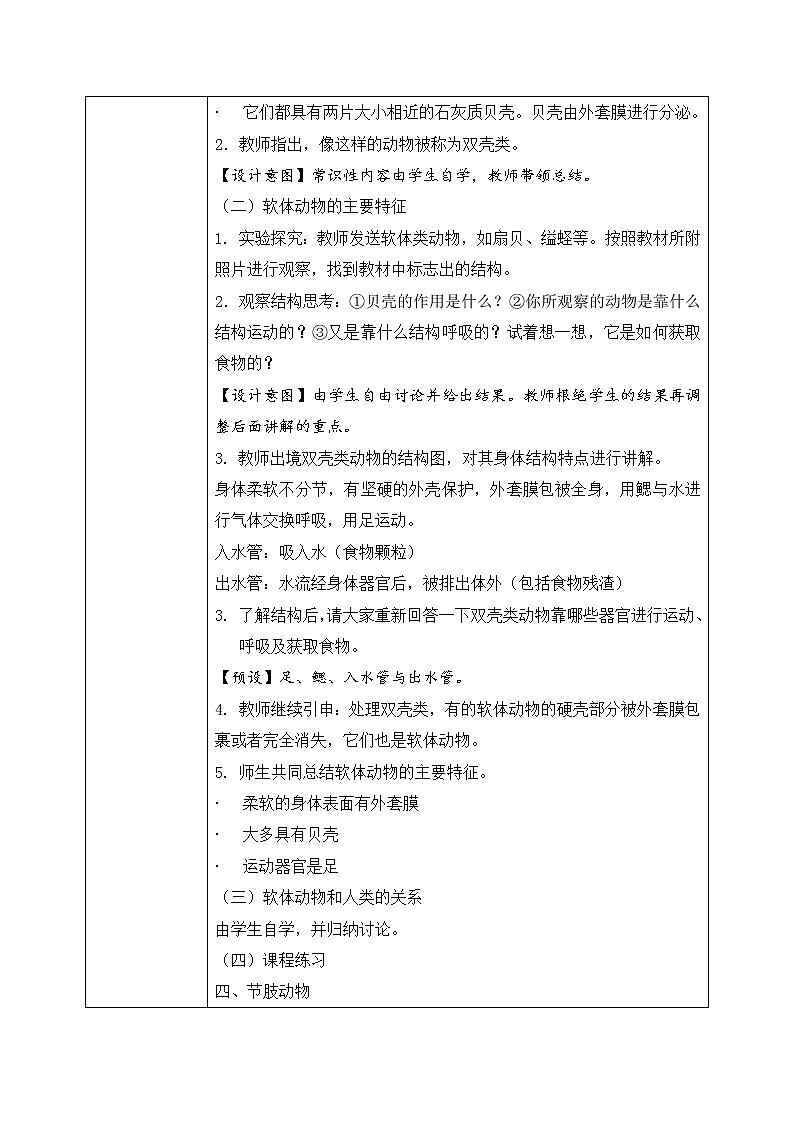 · 它们都具有两片大小相近的石灰质贝壳。贝壳由外套膜进行分泌。

2. 教师指出，像这样的动物被称为双壳类。

【设计意图】常识性内容由学生自学，教师带领总结。

（二）软体动物的主要特征

1. 实验探究：教师发送软体类动物，如扇贝、缢蛏等。按照教材所附照片进行观察，找到教材中标志出的结构。

2. 观察结构思考：①贝壳的作用是什么？②你所观察的动物是靠什么结构运动的？③又是靠什么结构呼吸的？试着想一想，它是如何获取食物的？

【设计意图】由学生自由讨论并给出结果。教师根绝学生的结果再调整后面讲解的重点。

3. 教师出境双壳类动物的结构图，对其身体结构特点进行讲解。

身体柔软不分节，有坚硬的外壳保护，外套膜包被全身，用鳃与水进行气体交换呼吸，用足运动。

入水管：吸入水（食物颗粒）

出水管：水流经身体器官后，被排出体外（包括食物残渣）

3. 了解结构后，请大家重新回答一下双壳类动物靠哪些器官进行运动、呼吸及获取食物。

【预设】足、鳃、入水管与出水管。

4. 教师继续引申：处理双壳类，有的软体动物的硬壳部分被外套膜包裹或者完全消失，它们也是软体动物。

5. 师生共同总结软体动物的主要特征。

· 柔软的身体表面有外套膜

· 大多具有贝壳

· 运动器官是足

（三）软体动物和人类的关系

由学生自学，并归纳讨论。

（四）课程练习

四、节肢动物